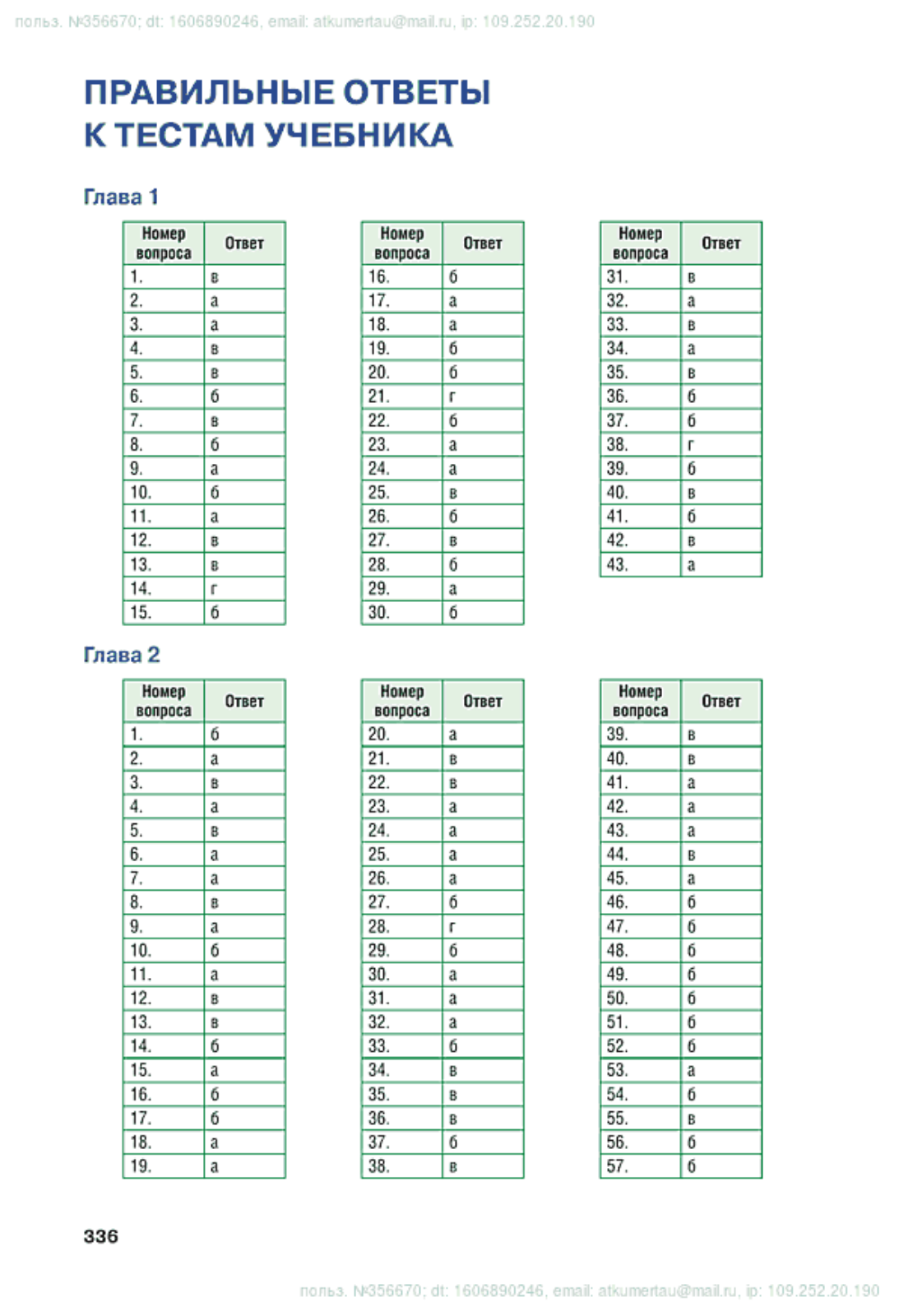 польз. №356670; dt: 1606890246, email: atkumertau@mail.ru, ip: 109.252.20.190

ПРАВИЛЬНЫЕ ОТВЕТЫ К ТЕСТАМ УЧЕБНИКА

Глава 1

| Номер вопроса | Ответ |
|---|---|
| 1. | в |
| 2. | а |
| 3. | а |
| 4. | в |
| 5. | в |
| 6. | б |
| 7. | в |
| 8. | б |
| 9. | а |
| 10. | б |
| 11. | а |
| 12. | в |
| 13. | в |
| 14. | г |
| 15. | б |

| Номер вопроса | Ответ |
|---|---|
| 16. | б |
| 17. | а |
| 18. | а |
| 19. | б |
| 20. | б |
| 21. | г |
| 22. | б |
| 23. | а |
| 24. | а |
| 25. | в |
| 26. | б |
| 27. | в |
| 28. | б |
| 29. | а |
| 30. | б |

| Номер вопроса | Ответ |
|---|---|
| 31. | в |
| 32. | а |
| 33. | в |
| 34. | а |
| 35. | в |
| 36. | б |
| 37. | б |
| 38. | г |
| 39. | б |
| 40. | в |
| 41. | б |
| 42. | в |
| 43. | а |

Глава 2

| Номер вопроса | Ответ |
|---|---|
| 1. | б |
| 2. | а |
| 3. | в |
| 4. | а |
| 5. | в |
| 6. | а |
| 7. | а |
| 8. | в |
| 9. | а |
| 10. | б |
| 11. | а |
| 12. | в |
| 13. | в |
| 14. | б |
| 15. | а |
| 16. | б |
| 17. | б |
| 18. | а |
| 19. | а |

| Номер вопроса | Ответ |
|---|---|
| 20. | а |
| 21. | в |
| 22. | в |
| 23. | а |
| 24. | а |
| 25. | а |
| 26. | а |
| 27. | б |
| 28. | г |
| 29. | б |
| 30. | а |
| 31. | а |
| 32. | а |
| 33. | б |
| 34. | в |
| 35. | в |
| 36. | в |
| 37. | б |
| 38. | в |

| Номер вопроса | Ответ |
|---|---|
| 39. | в |
| 40. | в |
| 41. | а |
| 42. | а |
| 43. | а |
| 44. | в |
| 45. | а |
| 46. | б |
| 47. | б |
| 48. | б |
| 49. | б |
| 50. | б |
| 51. | б |
| 52. | б |
| 53. | а |
| 54. | б |
| 55. | в |
| 56. | б |
| 57. | б |

336

польз. №356670; dt: 1606890246, email: atkumertau@mail.ru, ip: 109.252.20.190